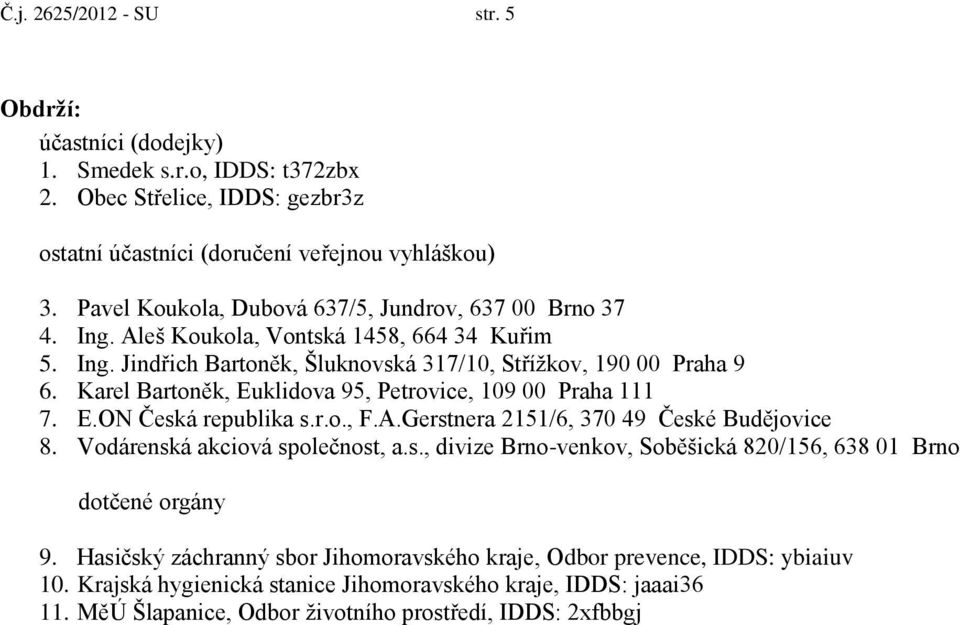 Č.j. 2625/2012 - SU str. 5

Obdrží:

účastníci (dodejky)
1. Smedek s.r.o, IDDS: t372zbx
2. Obec Střelice, IDDS: gezbr3z

ostatní účastníci (doručení veřejnou vyhláškou)

3. Pavel Koukola, Dubová 637/5, Jundrov, 637 00 Brno 37
4. Ing. Aleš Koukola, Vontská 1458, 664 34 Kuřim
5. Ing. Jindřich Bartoněk, Šluknovská 317/10, Střížkov, 190 00 Praha 9
6. Karel Bartoněk, Euklidova 95, Petrovice, 109 00 Praha 111
7. E.ON Česká republika s.r.o., F.A.Gerstnera 2151/6, 370 49 České Budějovice
8. Vodárenská akciová společnost, a.s., divize Brno-venkov, Soběšická 820/156, 638 01 Brno

dotčené orgány

9. Hasičský záchranný sbor Jihomoravského kraje, Odbor prevence, IDDS: ybiaiuv
10. Krajská hygienická stanice Jihomoravského kraje, IDDS: jaaai36
11. MěÚ Šlapanice, Odbor životního prostředí, IDDS: 2xfbbgj